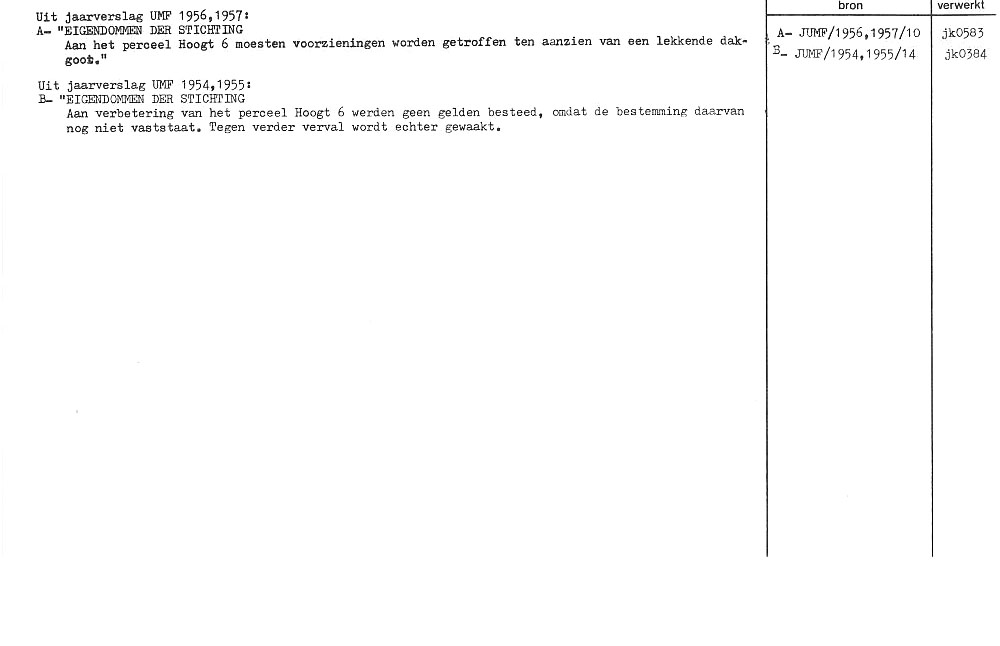 Uit jaarverslag UMF 1956,1957:
A- "EIGENDOMMEN DER STICHTING
Aan het perceel Hoogt 6 moesten voorzieningen worden getroffen ten aanzien van een lekkende dakgoot."

Uit jaarverslag UMF 1954,1955:
B- "EIGENDOMMEN DER STICHTING
Aan verbetering van het perceel Hoogt 6 werden geen gelden besteed, omdat de bestemming daarvan nog niet vaststaat. Tegen verder verval wordt echter gewaakt.

| bron | verwerkt |
|---|---|
| A- JUMF/1956,1957/10 | jk0583 |
| B- JUMF/1954,1955/14 | jk0384 |